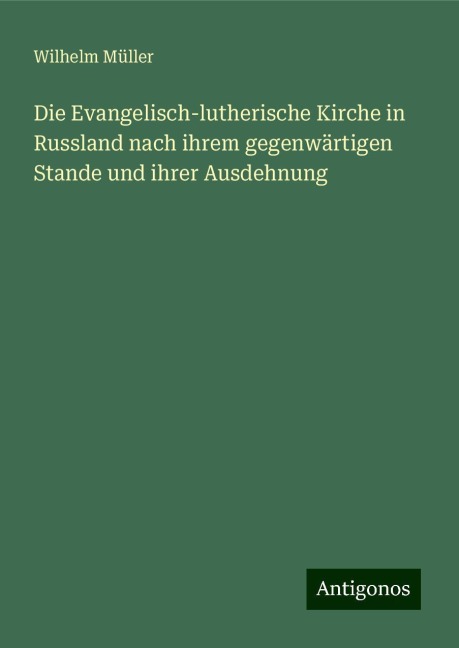 Wilhelm Müller

Die Evangelisch-lutherische Kirche in Russland nach ihrem gegenwärtigen Stande und ihrer Ausdehnung

Antigonos